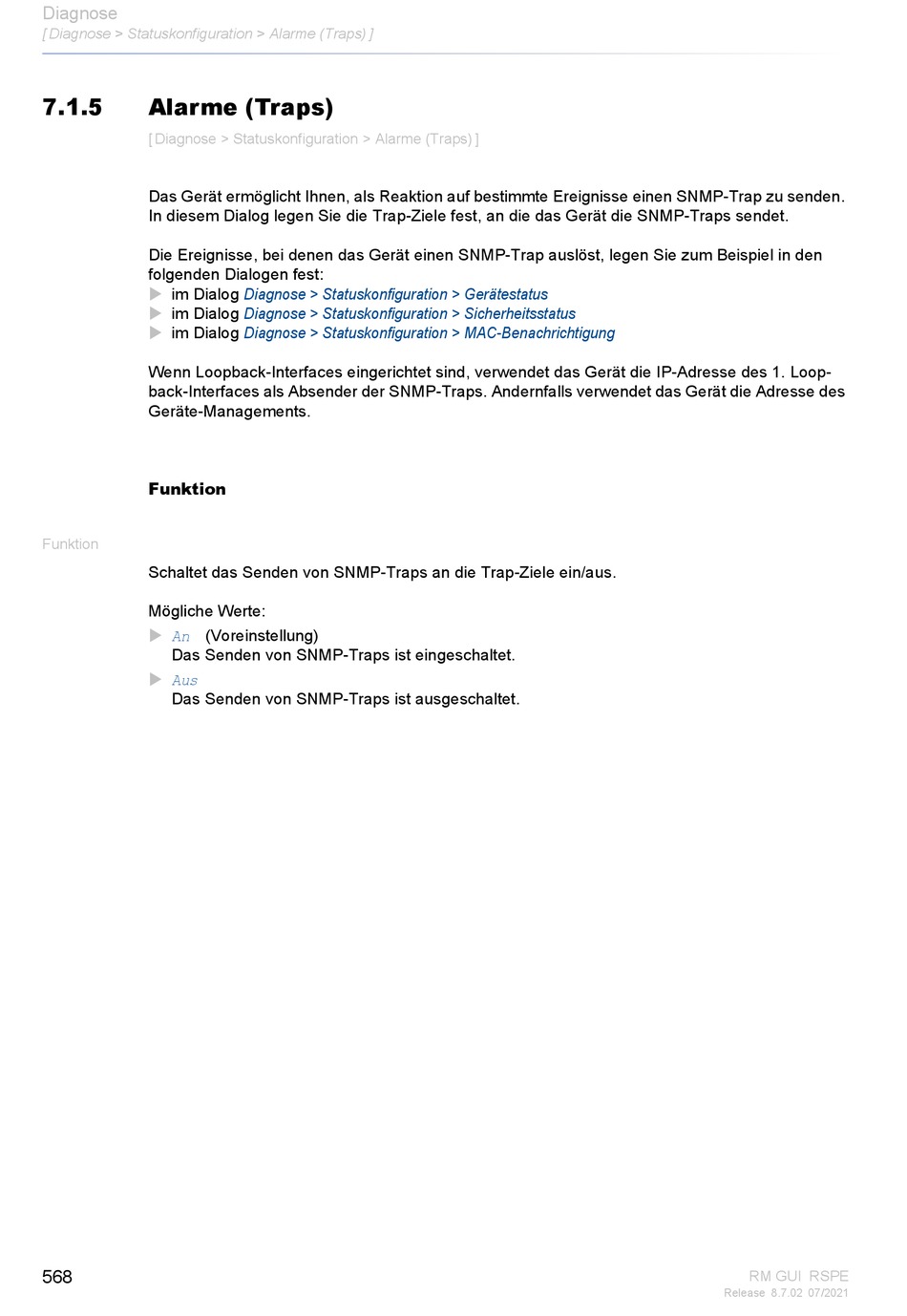 Diagnose
[ Diagnose > Statuskonfiguration > Alarme (Traps) ]

7.1.5 Alarme (Traps)

[ Diagnose > Statuskonfiguration > Alarme (Traps) ]

Das Gerät ermöglicht Ihnen, als Reaktion auf bestimmte Ereignisse einen SNMP-Trap zu senden. In diesem Dialog legen Sie die Trap-Ziele fest, an die das Gerät die SNMP-Traps sendet.

Die Ereignisse, bei denen das Gerät einen SNMP-Trap auslöst, legen Sie zum Beispiel in den folgenden Dialogen fest:
im Dialog Diagnose > Statuskonfiguration > Gerätestatus
im Dialog Diagnose > Statuskonfiguration > Sicherheitsstatus
im Dialog Diagnose > Statuskonfiguration > MAC-Benachrichtigung

Wenn Loopback-Interfaces eingerichtet sind, verwendet das Gerät die IP-Adresse des 1. Loopback-Interfaces als Absender der SNMP-Traps. Andernfalls verwendet das Gerät die Adresse des Geräte-Managements.

Funktion

Funktion

Schaltet das Senden von SNMP-Traps an die Trap-Ziele ein/aus.

Mögliche Werte:
An (Voreinstellung)
Das Senden von SNMP-Traps ist eingeschaltet.
Aus
Das Senden von SNMP-Traps ist ausgeschaltet.

568

RM GUI RSPE
Release 8.7.02 07/2021